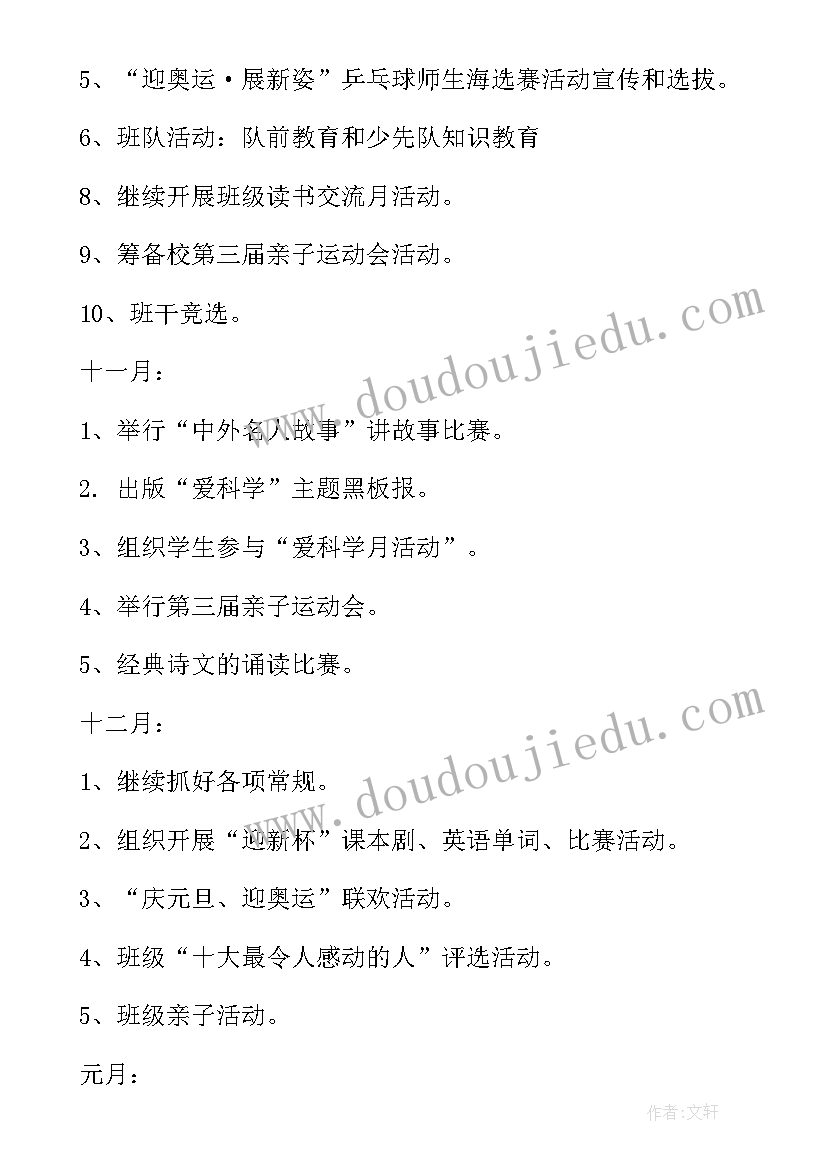 5、“迎奥运·展新姿”乒乓球师生海选赛活动宣传和选拔。

6、班队活动：队前教育和少先队知识教育

8、继续开展班级读书交流月活动。

9、筹备校第三届亲子运动会活动。

10、班干竞选。

十一月：

1、举行“中外名人故事”讲故事比赛。

2. 出版“爱科学”主题黑板报。

3、组织学生参与“爱科学月活动”。

4、举行第三届亲子运动会。

5、经典诗文的诵读比赛。

十二月：

1、继续抓好各项常规。

2、组织开展“迎新杯”课本剧、英语单词、比赛活动。

3、“庆元旦、迎奥运”联欢活动。

4、班级“十大最令人感动的人”评选活动。

5、班级亲子活动。

元月：

www.doudoujiedu.com

www.doudoujiedu.com

作者：文轩